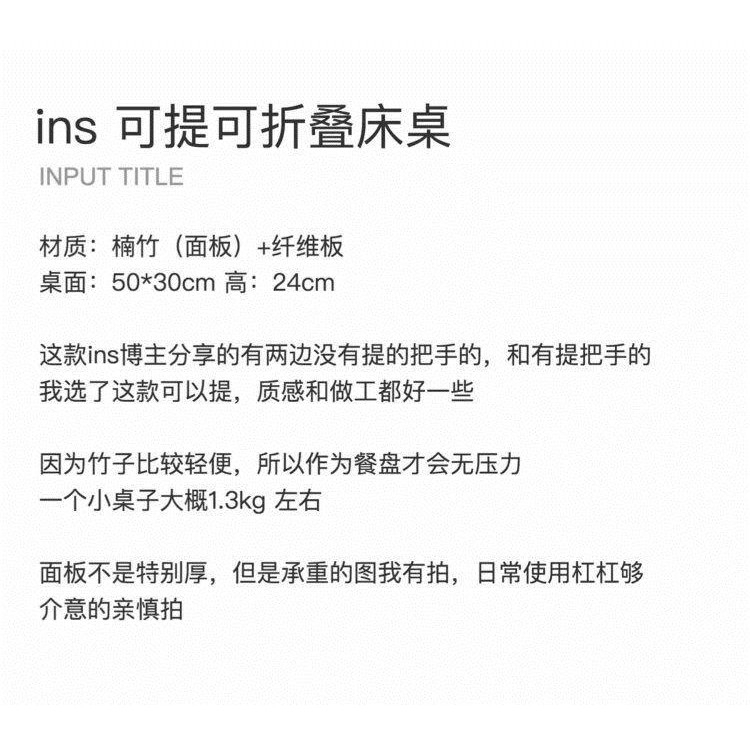 ins 可提可折叠床桌
INPUT TITLE

材质：楠竹（面板）+纤维板
桌面：50*30cm 高：24cm

这款ins博主分享的有两边没有提的把手的，和有提把手的
我选了这款可以提，质感和做工都好一些

因为竹子比较轻便，所以作为餐盘才会无压力
一个小桌子大概1.3kg 左右

面板不是特别厚，但是承重的图我有拍，日常使用杠杠够
介意的亲慎拍